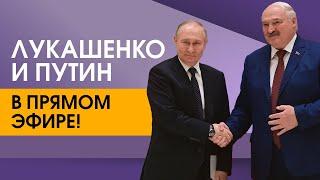 ЛУКАШЕНКО
И ПУТИН

В ПРЯМОМ
ЭФИРЕ!